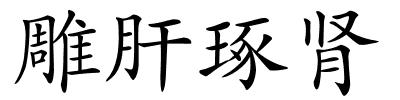 雕肝琢肾